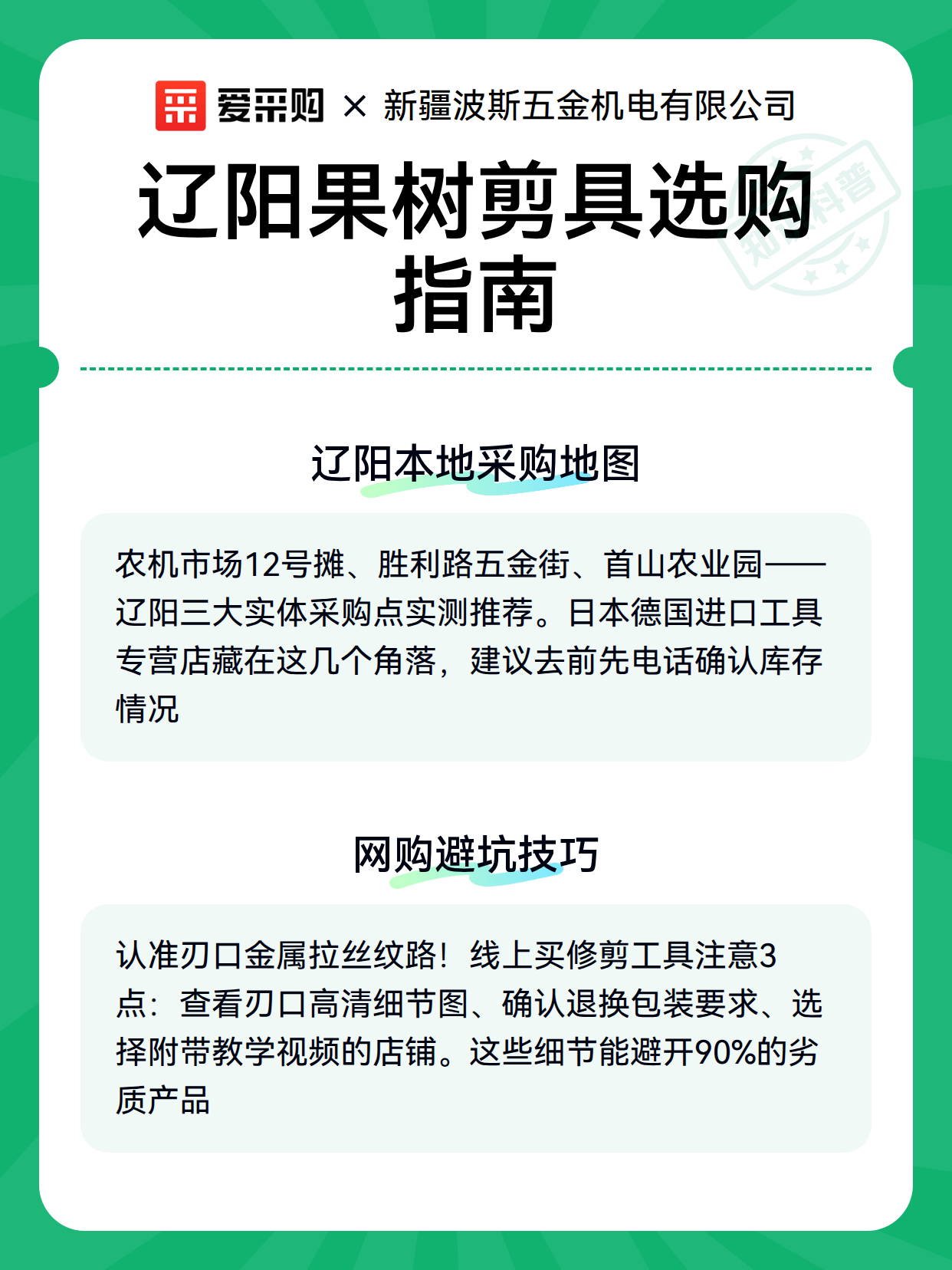 爱采购 × 新疆波斯五金机电有限公司

辽阳果树剪具选购指南

知识科普

辽阳本地采购地图

农机市场12号摊、胜利路五金街、首山农业园——辽阳三大实体采购点实测推荐。日本德国进口工具专营店藏在这几个角落，建议去前先电话确认库存情况

网购避坑技巧

认准刃口金属拉丝纹路！线上买修剪工具注意3点：查看刃口高清细节图、确认退换包装要求、选择附带教学视频的店铺。这些细节能避开90%的劣质产品